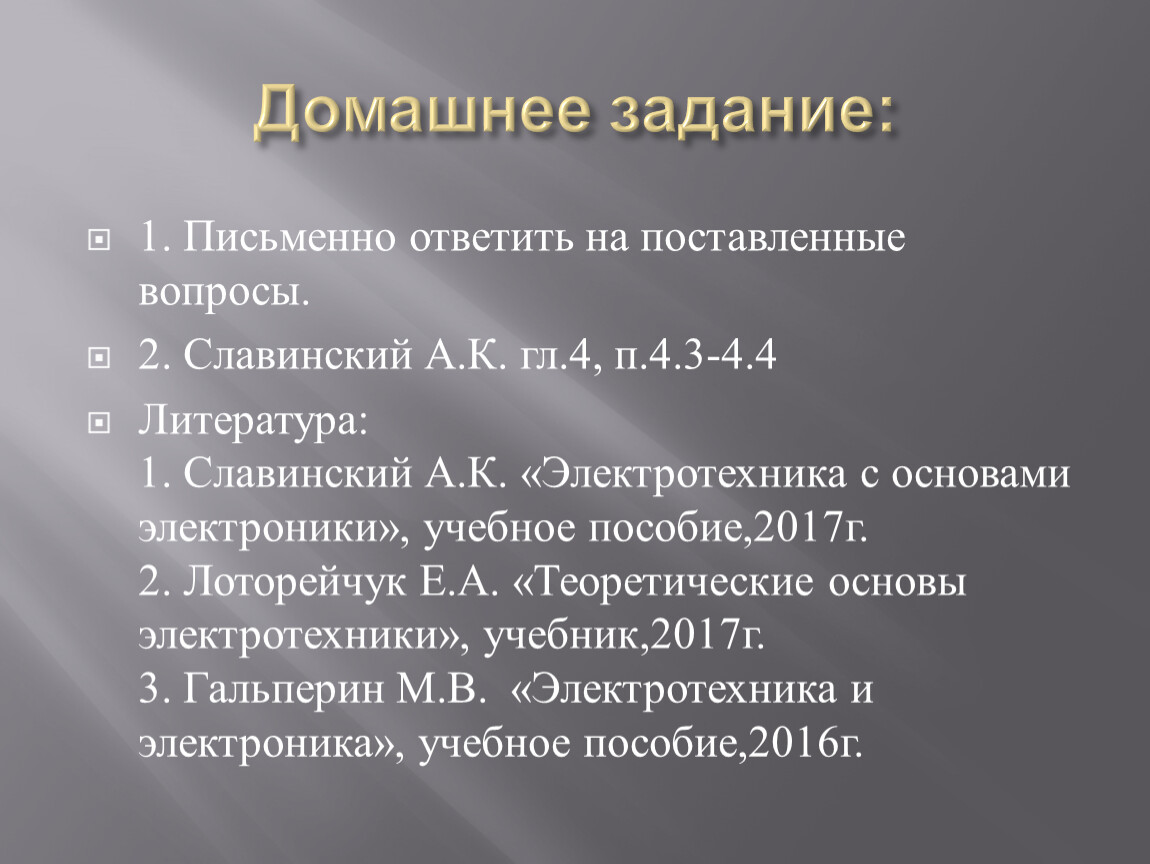 Домашнее задание:

1. Письменно ответить на поставленные вопросы.

2. Славинский А.К. гл.4, п.4.3-4.4

Литература:
1. Славинский А.К. «Электротехника с основами электроники», учебное пособие,2017г.
2. Лоторейчук Е.А. «Теоретические основы электротехники», учебник,2017г.
3. Гальперин М.В. «Электротехника и электроника», учебное пособие,2016г.